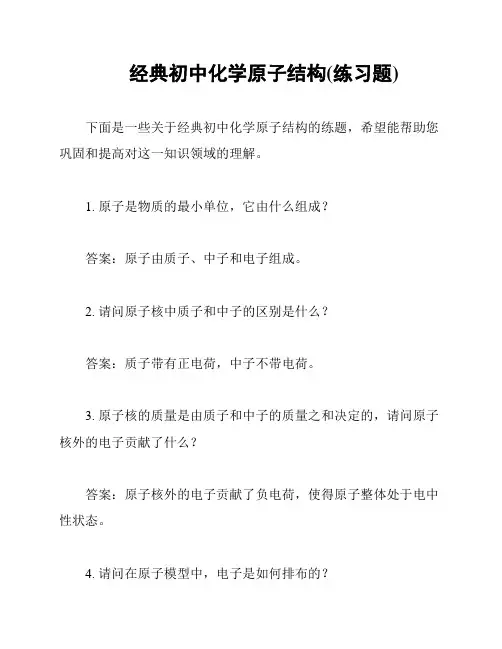 经典初中化学原子结构(练习题)

下面是一些关于经典初中化学原子结构的练题，希望能帮助您巩固和提高对这一知识领域的理解。

1. 原子是物质的最小单位，它由什么组成？

答案：原子由质子、中子和电子组成。

2. 请问原子核中质子和中子的区别是什么？

答案：质子带有正电荷，中子不带电荷。

3. 原子核的质量是由质子和中子的质量之和决定的，请问原子核外的电子贡献了什么？

答案：原子核外的电子贡献了负电荷，使得原子整体处于电中性状态。

4. 请问在原子模型中，电子是如何排布的？